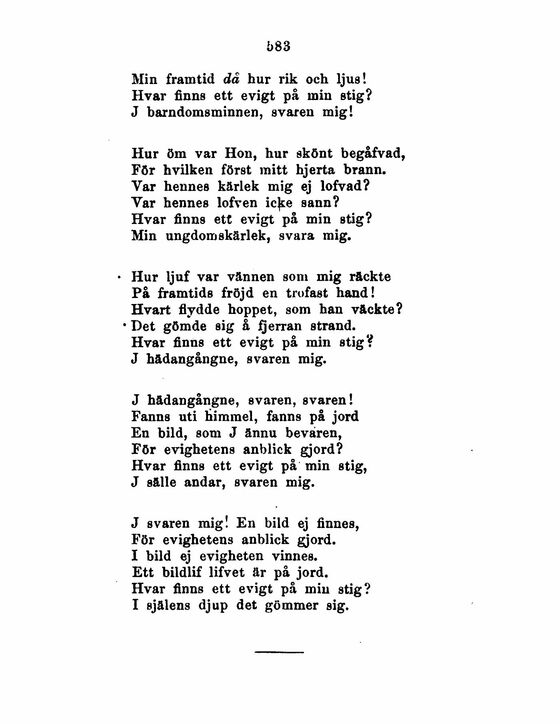 583

Min framtid då hur rik och ljus!
Hvar finns ett evigt på min stig?
J barndomsminnen, svaren mig!

Hur öm var Hon, hur skönt begåfvad,
För hvilken först mitt hjerta brann.
Var hennes kärlek mig ej lofvad?
Var hennes lofven icke sann?
Hvar finns ett evigt på min stig?
Min ungdomskärlek, svara mig.

Hur ljuf var vännen som mig räckte
På framtids fröjd en trofast hand!
Hvart flydde hoppet, som han väckte?
Det gömde sig å fjerran strand.
Hvar finns ett evigt på min stig?
J hädangångne, svaren mig.

J hädangångne, svaren, svaren!
Fanns uti himmel, fanns på jord
En bild, som J ännu bevaren,
För evighetens anblick gjord?
Hvar finns ett evigt på min stig,
J sälle andar, svaren mig.

J svaren mig! En bild ej finnes,
För evighetens anblick gjord.
I bild ej evigheten vinnes.
Ett bildlif lifvet är på jord.
Hvar finns ett evigt på min stig?
I själens djup det gömmer sig.